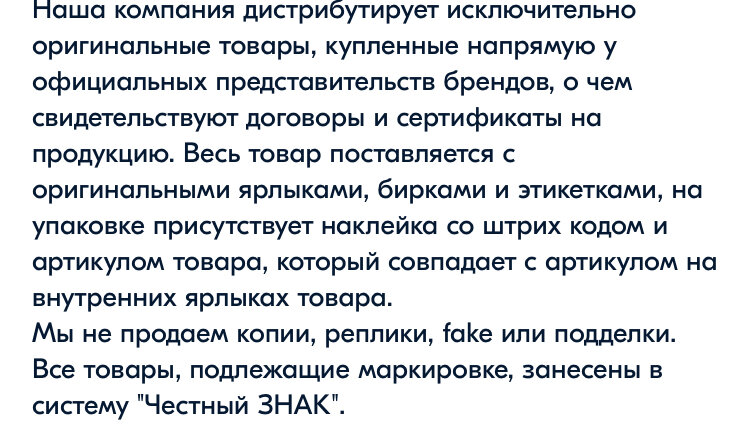 Наша компания дистрибутирует исключительно оригинальные товары, купленные напрямую у официальных представительств брендов, о чем свидетельствуют договоры и сертификаты на продукцию. Весь товар поставляется с оригинальными ярлыками, бирками и этикетками, на упаковке присутствует наклейка со штрих кодом и артикулом товара, который совпадает с артикулом на внутренних ярлыках товара.
Мы не продаем копии, реплики, fake или подделки.
Все товары, подлежащие маркировке, занесены в систему "Честный ЗНАК".